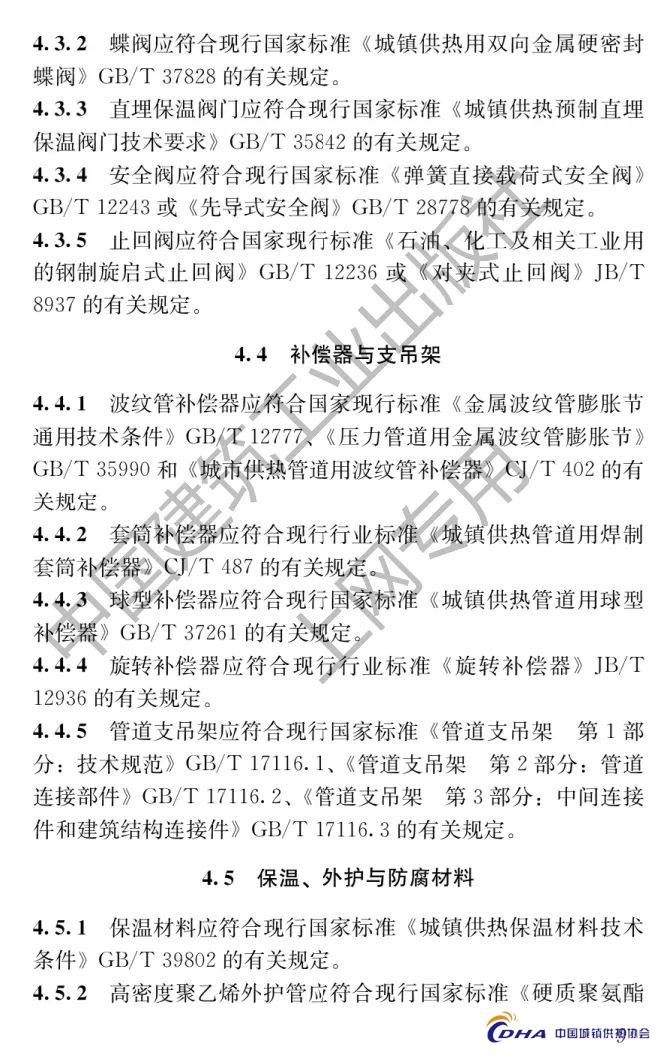 4.3.2 蝶阀应符合现行国家标准《城镇供热用双向金属硬密封蝶阀》GB/T 37828 的有关规定。

4.3.3 直埋保温阀门应符合现行国家标准《城镇供热预制直埋保温阀门技术要求》GB/T 35842 的有关规定。

4.3.4 安全阀应符合现行国家标准《弹簧直接载荷式安全阀》GB/T 12243 或《先导式安全阀》GB/T 28778 的有关规定。

4.3.5 止回阀应符合国家现行标准《石油、化工及相关工业用的钢制旋启式止回阀》GB/T 12236 或《对夹式止回阀》JB/T 8937 的有关规定。

4.4 补偿器与支吊架

4.4.1 波纹管补偿器应符合国家现行标准《金属波纹管膨胀节通用技术条件》GB/T 12777、《压力管道用金属波纹管膨胀节》GB/T 35990 和《城市供热管道用波纹管补偿器》CJ/T 402 的有关规定。

4.4.2 套筒补偿器应符合现行行业标准《城镇供热管道用焊制套筒补偿器》CJ/T 487 的有关规定。

4.4.3 球型补偿器应符合现行国家标准《城镇供热管道用球型补偿器》GB/T 37261 的有关规定。

4.4.4 旋转补偿器应符合现行行业标准《旋转补偿器》JB/T 12936 的有关规定。

4.4.5 管道支吊架应符合现行国家标准《管道支吊架 第 1 部分：技术规范》GB/T 17116.1、《管道支吊架 第 2 部分：管道连接部件》GB/T 17116.2、《管道支吊架 第 3 部分：中间连接件和建筑结构连接件》GB/T 17116.3 的有关规定。

4.5 保温、外护与防腐材料

4.5.1 保温材料应符合现行国家标准《城镇供热保温材料技术条件》GB/T 39802 的有关规定。

4.5.2 高密度聚乙烯外护管应符合现行国家标准《硬质聚氨酯

中国建筑工业出版社 正版专用

CDHA 中国城镇供热协会 9